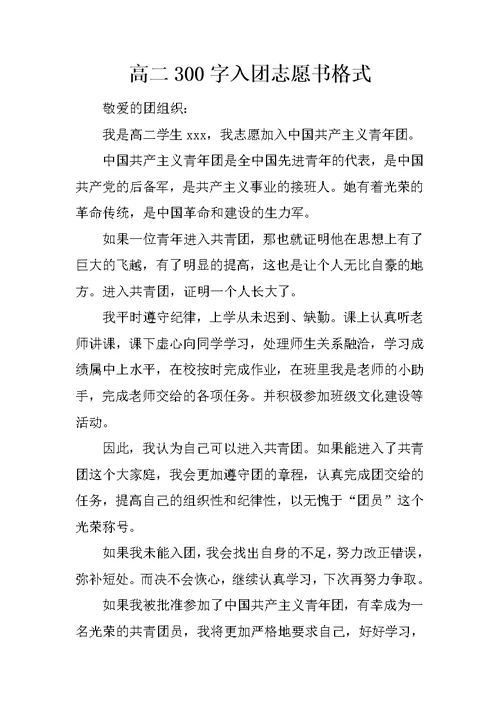 高二 300 字入团志愿书格式

敬爱的团组织：

我是高二学生 xxx，我志愿加入中国共产主义青年团。

中国共产主义青年团是全中国先进青年的代表，是中国共产党的后备军，是共产主义事业的接班人。她有着光荣的革命传统，是中国革命和建设的生力军。

如果一位青年进入共青团，那也就证明他在思想上有了巨大的飞越，有了明显的提高，这也是让个人无比自豪的地方。进入共青团，证明一个人长大了。

我平时遵守纪律，上学从未迟到、缺勤。课上认真听老师讲课，课下虚心向同学学习，处理师生关系融洽，学习成绩属中上水平，在校按时完成作业，在班里我是老师的小助手，完成老师交给的各项任务。并积极参加班级文化建设等活动。

因此，我认为自己可以进入共青团。如果能进入了共青团这个大家庭，我会更加遵守团的章程，认真完成团交给的任务，提高自己的组织性和纪律性，以无愧于“团员”这个光荣称号。

如果我未能入团，我会找出自身的不足，努力改正错误，弥补短处。而决不会恢心，继续认真学习，下次再努力争取。

如果我被批准参加了中国共产主义青年团，有幸成为一名光荣的共青团员，我将更加严格地要求自己，好好学习，